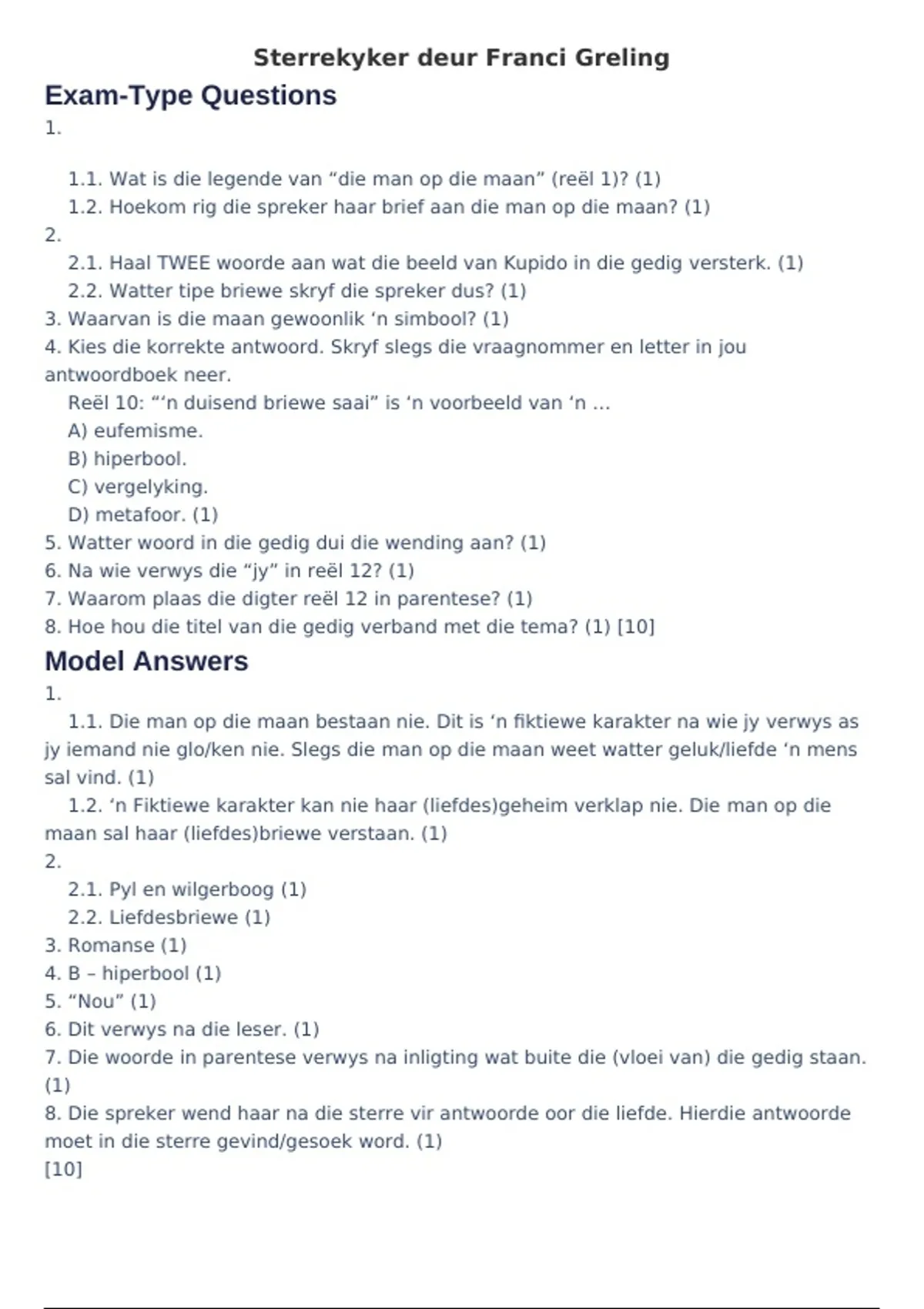 Sterrekyker deur Franci Greling

Exam-Type Questions

1.

1.1. Wat is die legende van “die man op die maan” (reël 1)? (1)
1.2. Hoekom rig die spreker haar brief aan die man op die maan? (1)

2.
2.1. Haal TWEE woorde aan wat die beeld van Kupido in die gedig versterk. (1)
2.2. Watter tipe briewe skryf die spreker dus? (1)

3. Waarvan is die maan gewoonlik ‘n simbool? (1)

4. Kies die korrekte antwoord. Skryf slegs die vraagnommer en letter in jou antwoordboek neer.
Reël 10: “‘n duisend briewe saai” is ‘n voorbeeld van ‘n ...
A) eufemisme.
B) hiperbool.
C) vergelyking.
D) metafoor. (1)

5. Watter woord in die gedig dui die wending aan? (1)

6. Na wie verwys die “jy” in reël 12? (1)

7. Waarom plaas die digter reël 12 in parentese? (1)

8. Hoe hou die titel van die gedig verband met die tema? (1) [10]

Model Answers

1.
1.1. Die man op die maan bestaan nie. Dit is ‘n fiktiewe karakter na wie jy verwys as jy iemand nie glo/ken nie. Slegs die man op die maan weet watter geluk/liefde ‘n mens sal vind. (1)
1.2. ‘n Fiktiewe karakter kan nie haar (liefdes)geheim verklap nie. Die man op die maan sal haar (liefdes)briewe verstaan. (1)

2.
2.1. Pyl en wilgerboog (1)
2.2. Liefdesbriewe (1)

3. Romanse (1)

4. B – hiperbool (1)

5. “Nou” (1)

6. Dit verwys na die leser. (1)

7. Die woorde in parentese verwys na inligting wat buite die (vloei van) die gedig staan. (1)

8. Die spreker wend haar na die sterre vir antwoorde oor die liefde. Hierdie antwoorde moet in die sterre gevind/gesoek word. (1)
[10]